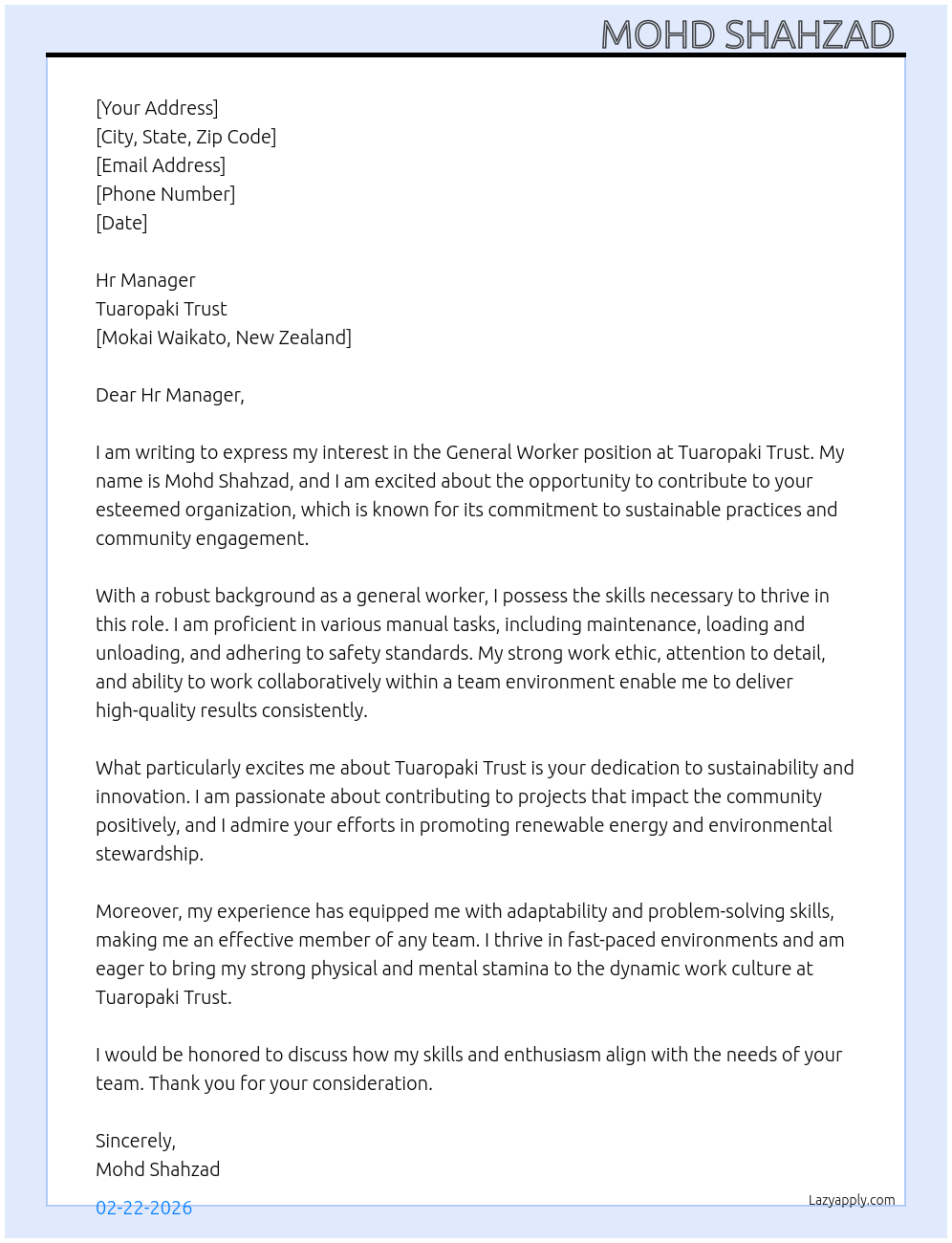 MOHD SHAHZAD

[Your Address]
[City, State, Zip Code]
[Email Address]
[Phone Number]
[Date]

Hr Manager
Tuaropaki Trust
[Mokai Waikato, New Zealand]

Dear Hr Manager,

I am writing to express my interest in the General Worker position at Tuaropaki Trust. My name is Mohd Shahzad, and I am excited about the opportunity to contribute to your esteemed organization, which is known for its commitment to sustainable practices and community engagement.

With a robust background as a general worker, I possess the skills necessary to thrive in this role. I am proficient in various manual tasks, including maintenance, loading and unloading, and adhering to safety standards. My strong work ethic, attention to detail, and ability to work collaboratively within a team environment enable me to deliver high-quality results consistently.

What particularly excites me about Tuaropaki Trust is your dedication to sustainability and innovation. I am passionate about contributing to projects that impact the community positively, and I admire your efforts in promoting renewable energy and environmental stewardship.

Moreover, my experience has equipped me with adaptability and problem-solving skills, making me an effective member of any team. I thrive in fast-paced environments and am eager to bring my strong physical and mental stamina to the dynamic work culture at Tuaropaki Trust.

I would be honored to discuss how my skills and enthusiasm align with the needs of your team. Thank you for your consideration.

Sincerely,
Mohd Shahzad

02-22-2026

Lazyapply.com